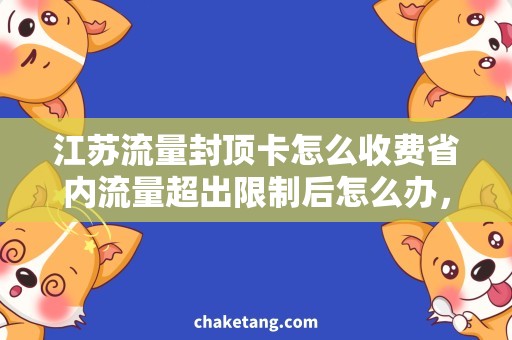 江苏流量封顶卡怎么收费省内流量超出限制后怎么办，

chaketang.com